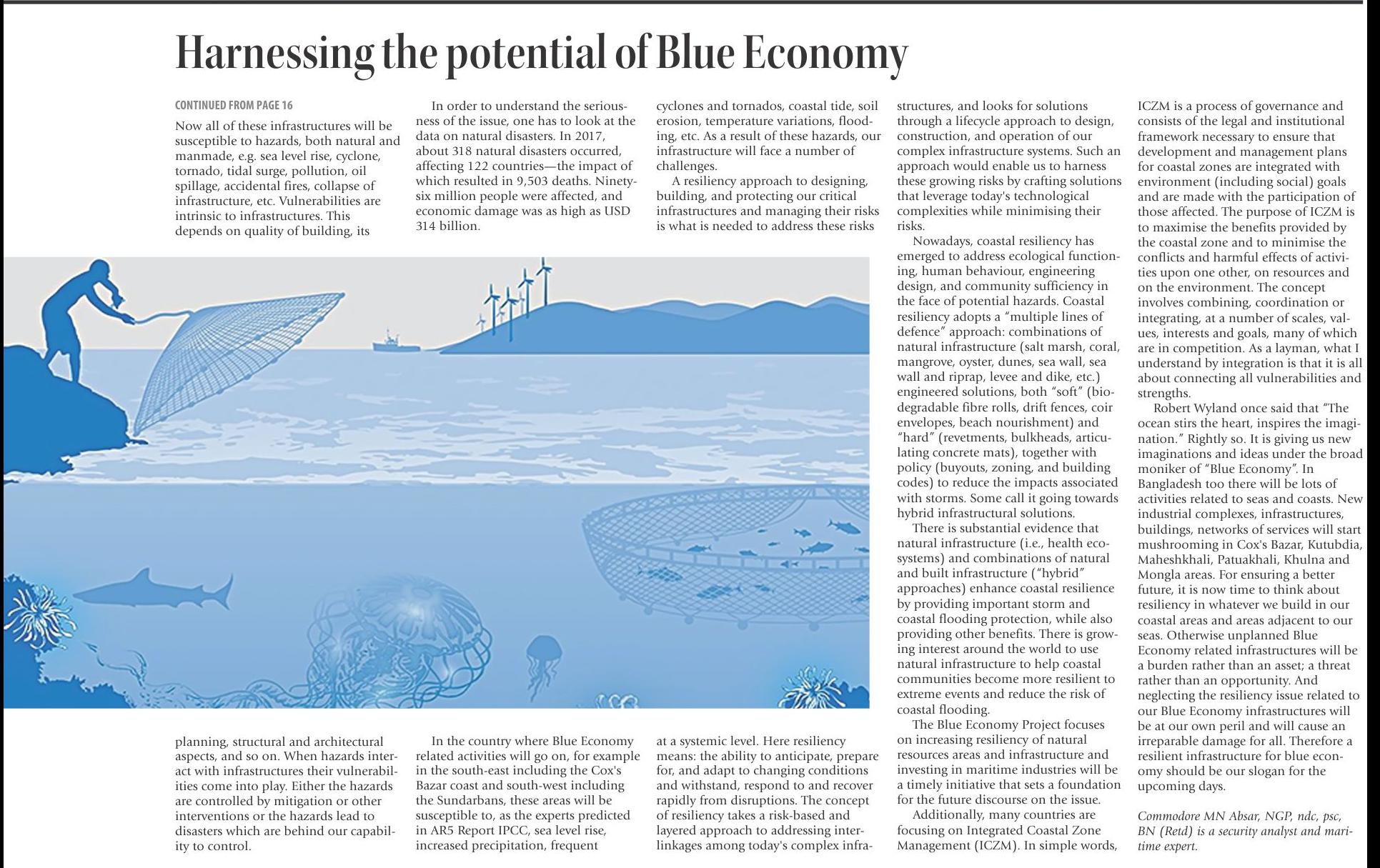 Harnessing the potential of Blue Economy

CONTINUED FROM PAGE 16

Now all of these infrastructures will be susceptible to hazards, both natural and manmade, e.g. sea level rise, cyclone, tornado, tidal surge, pollution, oil spillage, accidental fires, collapse of infrastructure, etc. Vulnerabilities are intrinsic to infrastructures. This depends on quality of building, its planning, structural and architectural aspects, and so on. When hazards interact with infrastructures their vulnerabilities come into play. Either the hazards are controlled by mitigation or other interventions or the hazards lead to disasters which are behind our capability to control.

In order to understand the seriousness of the issue, one has to look at the data on natural disasters. In 2017, about 318 natural disasters occurred, affecting 122 countries—the impact of which resulted in 9,503 deaths. Ninety-six million people were affected, and economic damage was as high as USD 314 billion.

In the country where Blue Economy related activities will go on, for example in the south-east including the Cox's Bazar coast and south-west including the Sundarbans, these areas will be susceptible to, as the experts predicted in AR5 Report IPCC, sea level rise, increased precipitation, frequent cyclones and tornados, coastal tide, soil erosion, temperature variations, flooding, etc. As a result of these hazards, our infrastructure will face a number of challenges.

A resiliency approach to designing, building, and protecting our critical infrastructures and managing their risks is what is needed to address these risks at a systemic level. Here resiliency means: the ability to anticipate, prepare for, and adapt to changing conditions and withstand, respond to and recover rapidly from disruptions. The concept of resiliency takes a risk-based and layered approach to addressing interlinkages among today's complex infrastructures, and looks for solutions through a lifecycle approach to design, construction, and operation of our complex infrastructure systems. Such an approach would enable us to harness these growing risks by crafting solutions that leverage today's technological complexities while minimising their risks.

Nowadays, coastal resiliency has emerged to address ecological functioning, human behaviour, engineering design, and community sufficiency in the face of potential hazards. Coastal resiliency adopts a "multiple lines of defence" approach: combinations of natural infrastructure (salt marsh, coral, mangrove, oyster, dunes, sea wall, sea wall and riprap, levee and dike, etc.) engineered solutions, both "soft" (biodegradable fibre rolls, drift fences, coir envelopes, beach nourishment) and "hard" (revetments, bulkheads, articulating concrete mats), together with policy (buyouts, zoning, and building codes) to reduce the impacts associated with storms. Some call it going towards hybrid infrastructural solutions.

There is substantial evidence that natural infrastructure (i.e., health ecosystems) and combinations of natural and built infrastructure ("hybrid" approaches) enhance coastal resilience by providing important storm and coastal flooding protection, while also providing other benefits. There is growing interest around the world to use natural infrastructure to help coastal communities become more resilient to extreme events and reduce the risk of coastal flooding.

The Blue Economy Project focuses on increasing resiliency of natural resources areas and infrastructure and investing in maritime industries will be a timely initiative that sets a foundation for the future discourse on the issue.

Additionally, many countries are focusing on Integrated Coastal Zone Management (ICZM). In simple words, ICZM is a process of governance and consists of the legal and institutional framework necessary to ensure that development and management plans for coastal zones are integrated with environment (including social) goals and are made with the participation of those affected. The purpose of ICZM is to maximise the benefits provided by the coastal zone and to minimise the conflicts and harmful effects of activities upon one other, on resources and on the environment. The concept involves combining, coordination or integrating, at a number of scales, values, interests and goals, many of which are in competition. As a layman, what I understand by integration is that it is all about connecting all vulnerabilities and strengths.

Robert Wyland once said that "The ocean stirs the heart, inspires the imagination." Rightly so. It is giving us new imaginations and ideas under the broad moniker of "Blue Economy". In Bangladesh too there will be lots of activities related to seas and coasts. New industrial complexes, infrastructures, buildings, networks of services will start mushrooming in Cox's Bazar, Kutubdia, Maheshkhali, Patuakhali, Khulna and Mongla areas. For ensuring a better future, it is now time to think about resiliency in whatever we build in our coastal areas and areas adjacent to our seas. Otherwise unplanned Blue Economy related infrastructures will be a burden rather than an asset; a threat rather than an opportunity. And neglecting the resiliency issue related to our Blue Economy infrastructures will be at our own peril and will cause an irreparable damage for all. Therefore a resilient infrastructure for blue economy should be our slogan for the upcoming days.

Commodore MN Absar, NGP, ndc, psc, BN (Retd) is a security analyst and maritime expert.